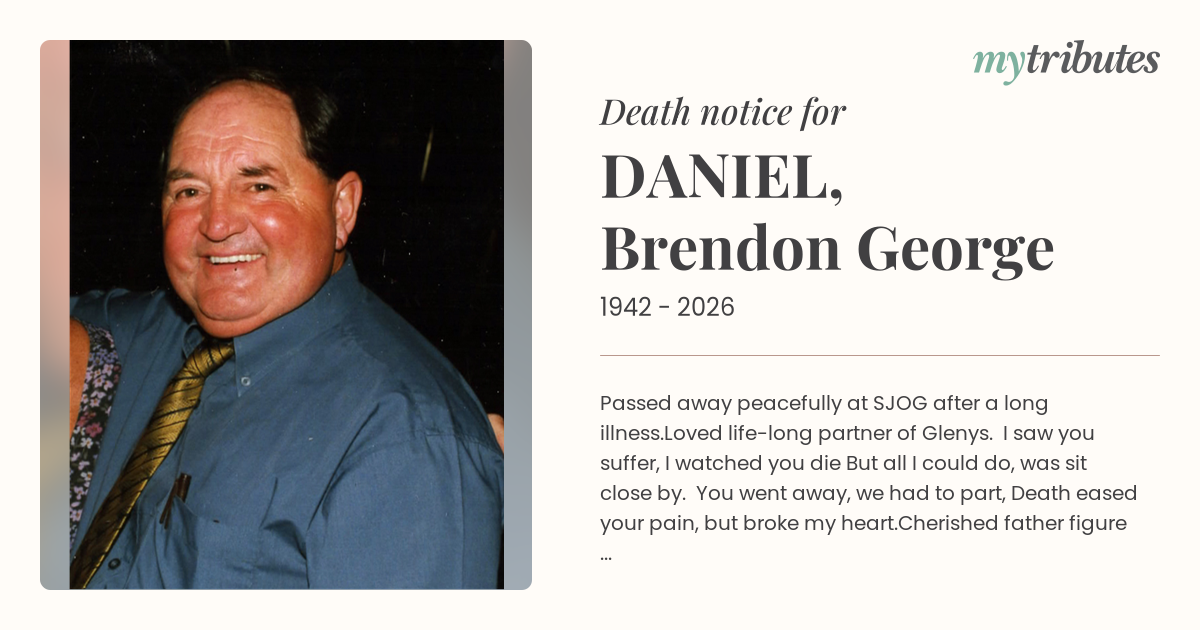 mytributes

Death notice for

DANIEL,
Brendon George

1942 - 2026

Passed away peacefully at SJOG after a long illness.Loved life-long partner of Glenys. I saw you suffer, I watched you die But all I could do, was sit close by. You went away, we had to part, Death eased your pain, but broke my heart.Cherished father figure ...